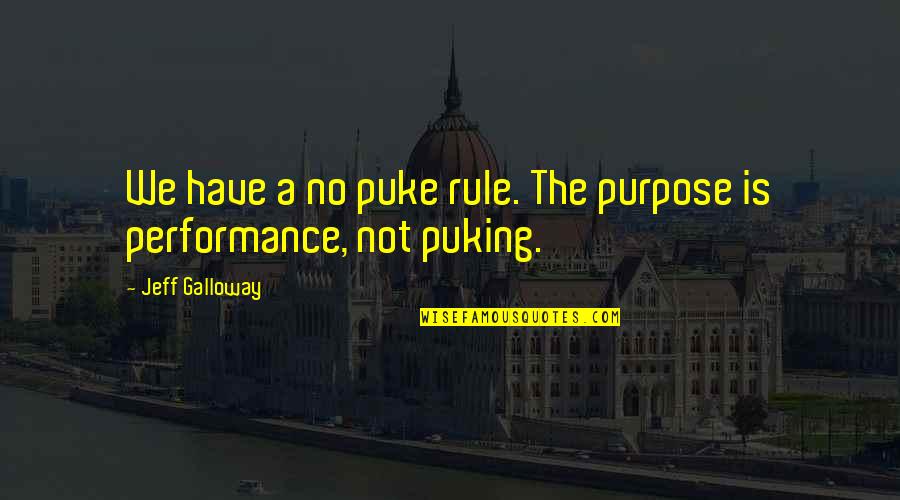 We have a no puke rule. The purpose is performance, not puking.

- Jeff Galloway

WISEFAMOUSQUOTES.COM